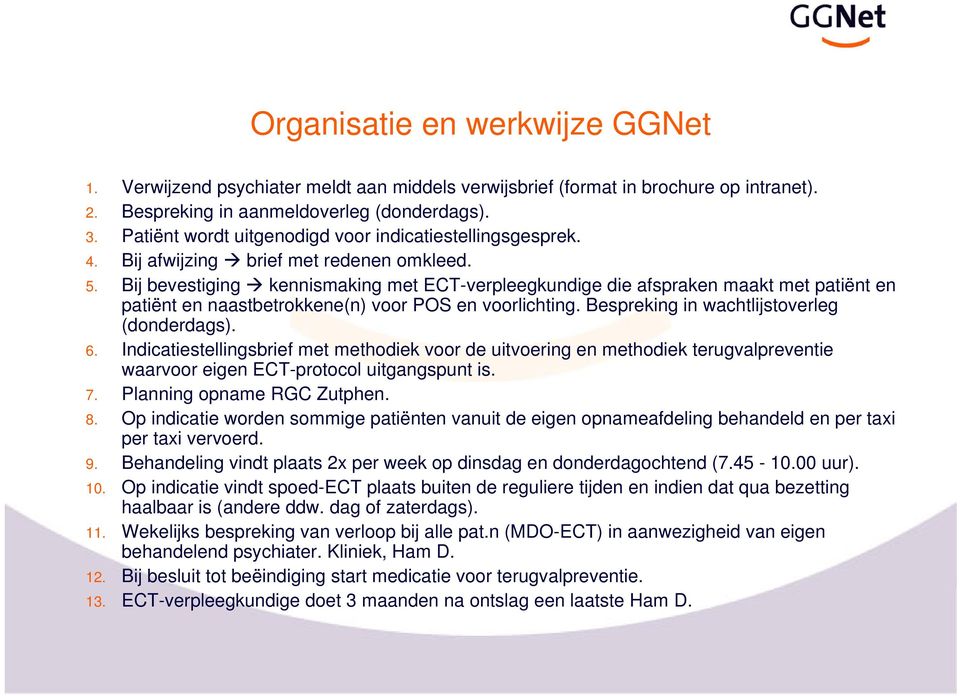 GGNet

Organisatie en werkwijze GGNet

1. Verwijzend psychiater meldt aan middels verwijsbrief (format in brochure op intranet).
2. Bespreking in aanmeldoverleg (donderdags).
3. Patiënt wordt uitgenodigd voor indicatiestellingsgesprek.
4. Bij afwijzing → brief met redenen omkleed.
5. Bij bevestiging → kennismaking met ECT-verpleegkundige die afspraken maakt met patiënt en patiënt en naastbetrokkene(n) voor POS en voorlichting. Bespreking in wachtlijstoverleg (donderdags).
6. Indicatiestellingsbrief met methodiek voor de uitvoering en methodiek terugvalpreventie waarvoor eigen ECT-protocol uitgangspunt is.
7. Planning opname RGC Zutphen.
8. Op indicatie worden sommige patiënten vanuit de eigen opnameafdeling behandeld en per taxi per taxi vervoerd.
9. Behandeling vindt plaats 2x per week op dinsdag en donderdagochtend (7.45 - 10.00 uur).
10. Op indicatie vindt spoed-ECT plaats buiten de reguliere tijden en indien dat qua bezetting haalbaar is (andere ddw. dag of zaterdags).
11. Wekelijks bespreking van verloop bij alle pat.n (MDO-ECT) in aanwezigheid van eigen behandelend psychiater. Kliniek, Ham D.
12. Bij besluit tot beëindiging start medicatie voor terugvalpreventie.
13. ECT-verpleegkundige doet 3 maanden na ontslag een laatste Ham D.